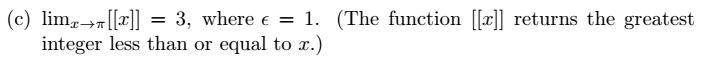 (c) $\lim_{x \to \pi}[[x]] = 3$, where $\epsilon = 1$. (The function $[[x]]$ returns the greatest integer less than or equal to $x$.)